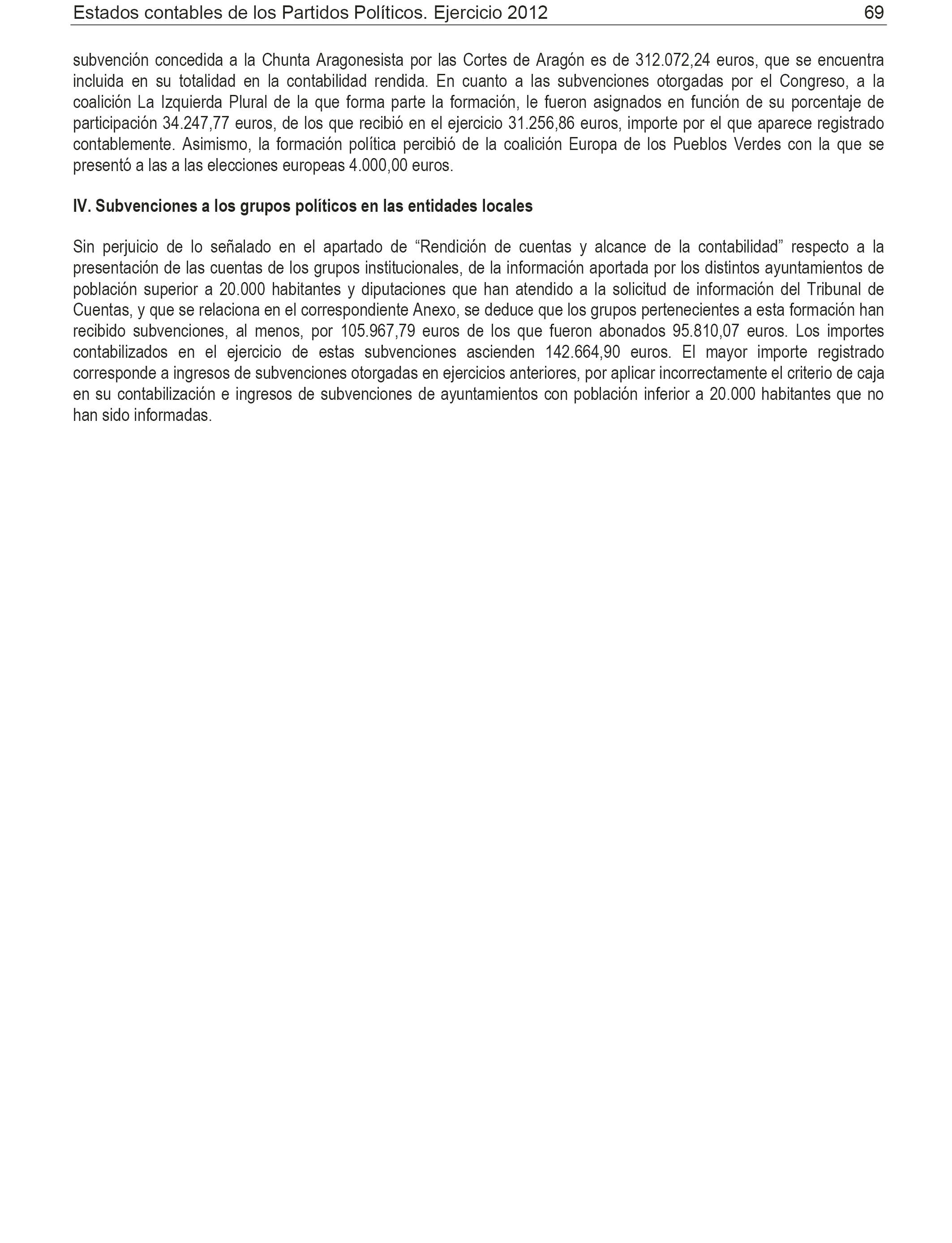 Estados contables de los Partidos Políticos. Ejercicio 2012 69

subvención concedida a la Chunta Aragonesista por las Cortes de Aragón es de 312.072,24 euros, que se encuentra incluida en su totalidad en la contabilidad rendida. En cuanto a las subvenciones otorgadas por el Congreso, a la coalición La Izquierda Plural de la que forma parte la formación, le fueron asignados en función de su porcentaje de participación 34.247,77 euros, de los que recibió en el ejercicio 31.256,86 euros, importe por el que aparece registrado contablemente. Asimismo, la formación política percibió de la coalición Europa de los Pueblos Verdes con la que se presentó a las a las elecciones europeas 4.000,00 euros.

IV. Subvenciones a los grupos políticos en las entidades locales

Sin perjuicio de lo señalado en el apartado de “Rendición de cuentas y alcance de la contabilidad” respecto a la presentación de las cuentas de los grupos institucionales, de la información aportada por los distintos ayuntamientos de población superior a 20.000 habitantes y diputaciones que han atendido a la solicitud de información del Tribunal de Cuentas, y que se relaciona en el correspondiente Anexo, se deduce que los grupos pertenecientes a esta formación han recibido subvenciones, al menos, por 105.967,79 euros de los que fueron abonados 95.810,07 euros. Los importes contabilizados en el ejercicio de estas subvenciones ascienden 142.664,90 euros. El mayor importe registrado corresponde a ingresos de subvenciones otorgadas en ejercicios anteriores, por aplicar incorrectamente el criterio de caja en su contabilización e ingresos de subvenciones de ayuntamientos con población inferior a 20.000 habitantes que no han sido informadas.